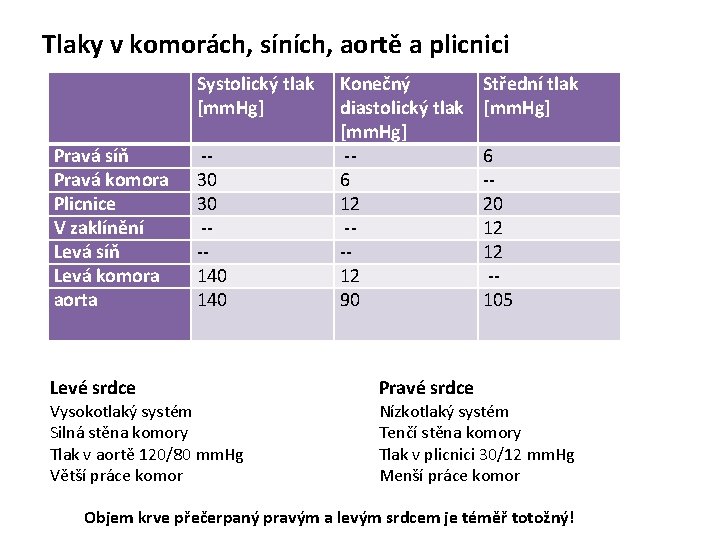 Tlaky v komorách, síních, aortě a plicnici

| | Systolický tlak [mmHg] | Konečný diastolický tlak [mmHg] | Střední tlak [mmHg] |
|---|---|---|---|
| Pravá síň | -- | -- | 6 |
| Pravá komora | 30 | 6 | -- |
| Plicnice | 30 | 12 | 20 |
| V zaklínění | -- | -- | 12 |
| Levá síň | -- | -- | 12 |
| Levá komora | 140 | 12 | -- |
| aorta | 140 | 90 | 105 |

Levé srdce
Vysokotlaký systém
Silná stěna komory
Tlak v aortě 120/80 mmHg
Větší práce komor

Pravé srdce
Nízkotlaký systém
Tenčí stěna komory
Tlak v plicnici 30/12 mmHg
Menší práce komor

Objem krve přečerpaný pravým a levým srdcem je téměř totožný!